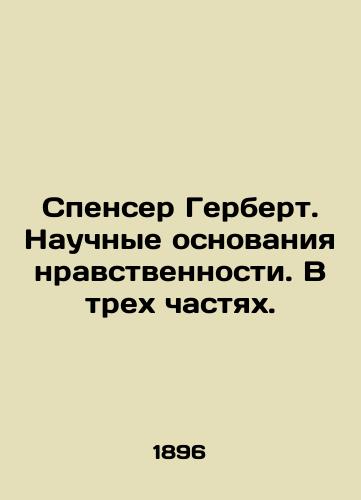 Спенсер Герберт. Научные основания нравственности. В трех частях.

1896